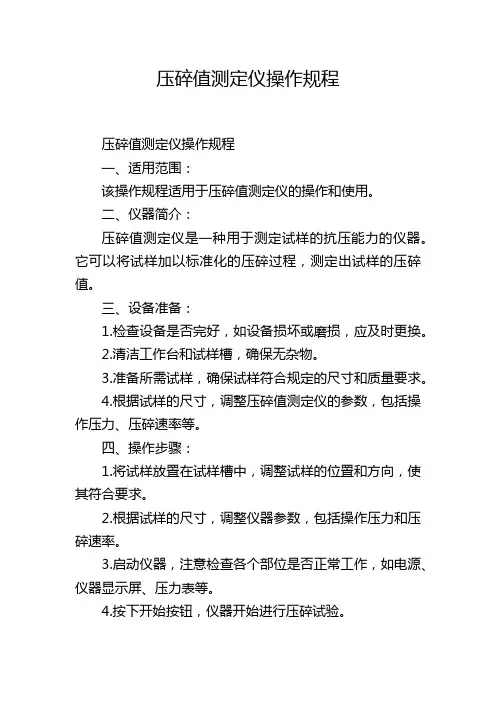 压碎值测定仪操作规程

压碎值测定仪操作规程

一、适用范围：

该操作规程适用于压碎值测定仪的操作和使用。

二、仪器简介：

压碎值测定仪是一种用于测定试样的抗压能力的仪器。它可以将试样加以标准化的压碎过程，测定出试样的压碎值。

三、设备准备：

1.检查设备是否完好，如设备损坏或磨损，应及时更换。

2.清洁工作台和试样槽，确保无杂物。

3.准备所需试样，确保试样符合规定的尺寸和质量要求。

4.根据试样的尺寸，调整压碎值测定仪的参数，包括操作压力、压碎速率等。

四、操作步骤：

1.将试样放置在试样槽中，调整试样的位置和方向，使其符合要求。

2.根据试样的尺寸，调整仪器参数，包括操作压力和压碎速率。

3.启动仪器，注意检查各个部位是否正常工作，如电源、仪器显示屏、压力表等。

4.按下开始按钮，仪器开始进行压碎试验。